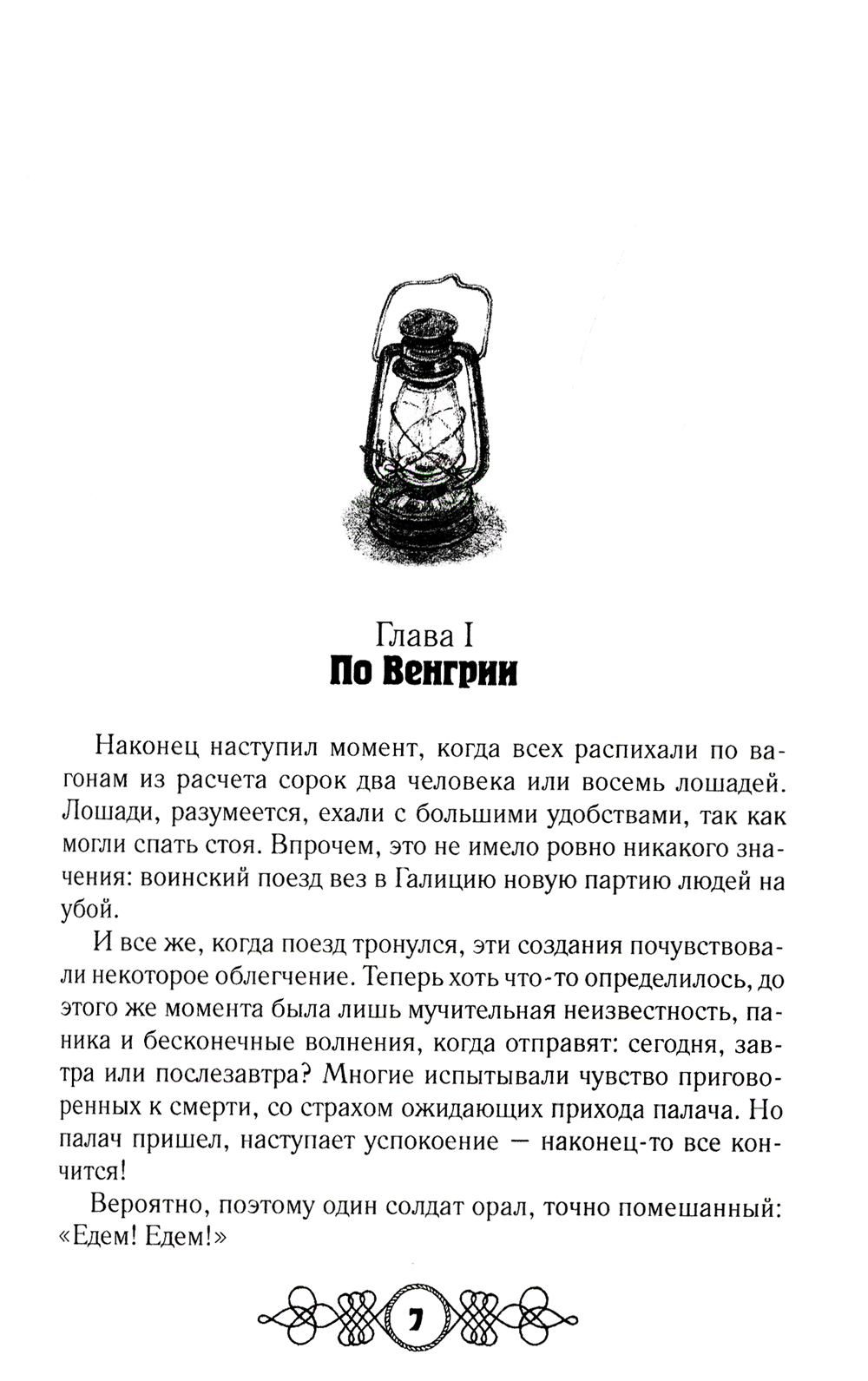 Глава I
По Венгрии

Наконец наступил момент, когда всех распихали по вагонам из расчета сорок два человека или восемь лошадей. Лошади, разумеется, ехали с большими удобствами, так как могли спать стоя. Впрочем, это не имело ровно никакого значения: воинский поезд вез в Галицию новую партию людей на убой.

И все же, когда поезд тронулся, эти создания почувствовали некоторое облегчение. Теперь хоть что-то определилось, до этого же момента была лишь мучительная неизвестность, паника и бесконечные волнения, когда отправят: сегодня, завтра или послезавтра? Многие испытывали чувство приговоренных к смерти, со страхом ожидающих прихода палача. Но палач пришел, наступает успокоение — наконец-то все кончится!

Вероятно, поэтому один солдат орал, точно помешанный: «Едем! Едем!»

7